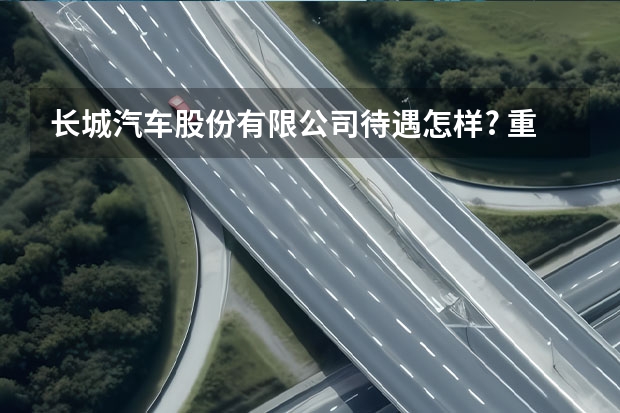 长城汽车股份有限公司待遇怎样? 重